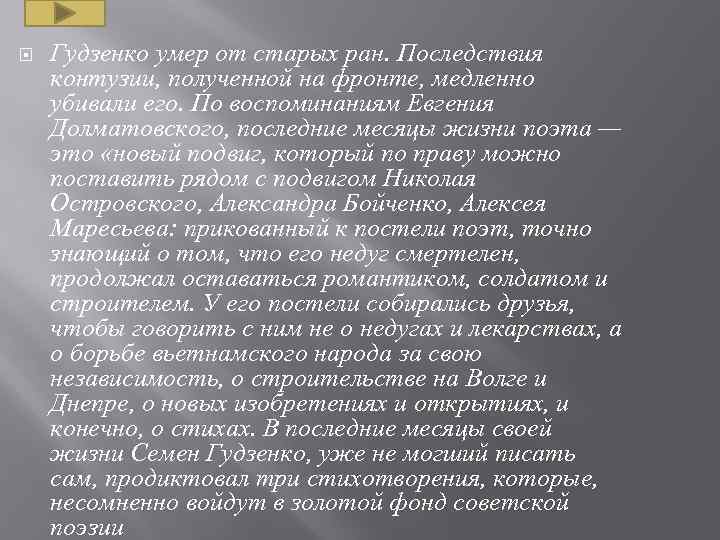 Гудзенко умер от старых ран. Последствия контузии, полученной на фронте, медленно убивали его. По воспоминаниям Евгения Долматовского, последние месяцы жизни поэта — это «новый подвиг, который по праву можно поставить рядом с подвигом Николая Островского, Александра Бойченко, Алексея Маресьева: прикованный к постели поэт, точно знающий о том, что его недуг смертелен, продолжал оставаться романтиком, солдатом и строителем. У его постели собирались друзья, чтобы говорить с ним не о недугах и лекарствах, а о борьбе вьетнамского народа за свою независимость, о строительстве на Волге и Днепре, о новых изобретениях и открытиях, и конечно, о стихах. В последние месяцы своей жизни Семен Гудзенко, уже не могший писать сам, продиктовал три стихотворения, которые, несомненно войдут в золотой фонд советской поэзии